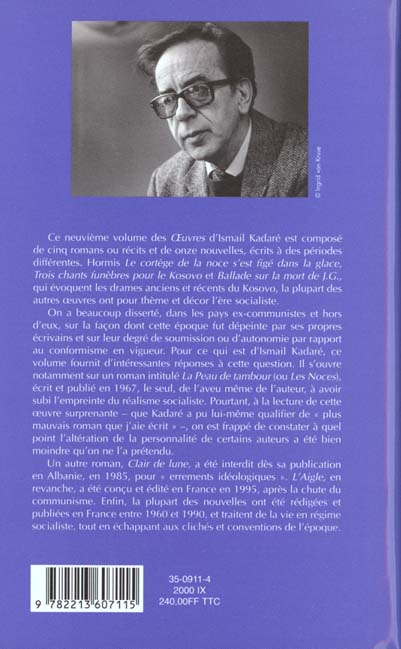 © Ingrid von Kruse

Ce neuvième volume des Œuvres d'Ismail Kadaré est composé de cinq romans ou récits et de onze nouvelles, écrits à des périodes différentes. Hormis Le cortège de la noce s'est figé dans la glace, Trois chants funèbres pour le Kosovo et Ballade sur la mort de J.G., qui évoquent les drames anciens et récents du Kosovo, la plupart des autres œuvres ont pour thème et décor l'ère socialiste.

On a beaucoup disserté, dans les pays ex-communistes et hors d'eux, sur la façon dont cette époque fut dépeinte par ses propres écrivains et sur leur degré de soumission ou d'autonomie par rapport au conformisme en vigueur. Pour ce qui est d'Ismail Kadaré, ce volume fournit d'intéressantes réponses à cette question. Il s'ouvre notamment sur un roman intitulé La Peau de tambour (ou Les Noces), écrit et publié en 1967, le seul, de l'aveu même de l'auteur, à avoir subi l'empreinte du réalisme socialiste. Pourtant, à la lecture de cette œuvre surprenante – que Kadaré a pu lui-même qualifier de « plus mauvais roman que j'aie écrit » –, on est frappé de constater à quel point l'altération de la personnalité de certains auteurs a été bien moindre qu'on ne l'a prétendu.

Un autre roman, Clair de lune, a été interdit dès sa publication en Albanie, en 1985, pour « errements idéologiques ». L'Aigle, en revanche, a été conçu et édité en France en 1995, après la chute du communisme. Enfin, la plupart des nouvelles ont été rédigées et publiées en France entre 1960 et 1990, et traitent de la vie en régime socialiste, tout en échappant aux clichés et conventions de l'époque.

9 782213 607115

35-0911-4
2000 IX
240,00FF TTC